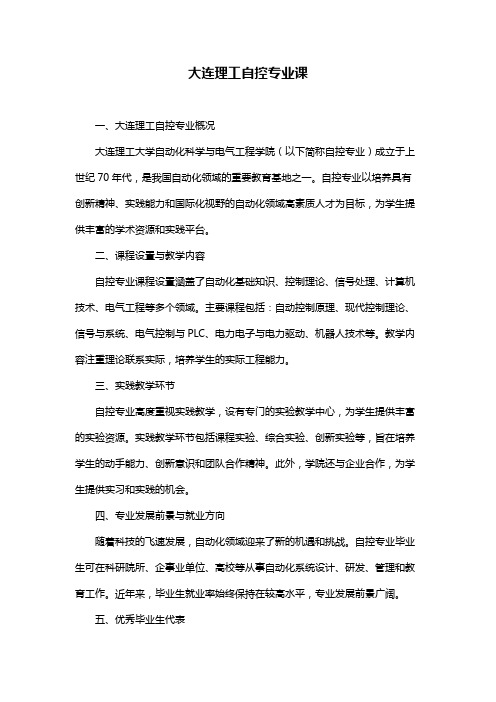 大连理工自控专业课

一、大连理工自控专业概况

大连理工大学自动化科学与电气工程学院（以下简称自控专业）成立于上世纪 70 年代，是我国自动化领域的重要教育基地之一。自控专业以培养具有创新精神、实践能力和国际化视野的自动化领域高素质人才为目标，为学生提供丰富的学术资源和实践平台。

二、课程设置与教学内容

自控专业课程设置涵盖了自动化基础知识、控制理论、信号处理、计算机技术、电气工程等多个领域。主要课程包括：自动控制原理、现代控制理论、信号与系统、电气控制与 PLC、电力电子与电力驱动、机器人技术等。教学内容注重理论联系实际，培养学生的实际工程能力。

三、实践教学环节

自控专业高度重视实践教学，设有专门的实验教学中心，为学生提供丰富的实验资源。实践教学环节包括课程实验、综合实验、创新实验等，旨在培养学生的动手能力、创新意识和团队合作精神。此外，学院还与企业合作，为学生提供实习和实践的机会。

四、专业发展前景与就业方向

随着科技的飞速发展，自动化领域迎来了新的机遇和挑战。自控专业毕业生可在科研院所、企事业单位、高校等从事自动化系统设计、研发、管理和教育工作。近年来，毕业生就业率始终保持在较高水平，专业发展前景广阔。

五、优秀毕业生代表